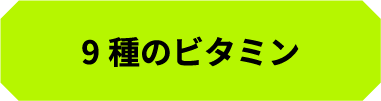 9 種のビタミン